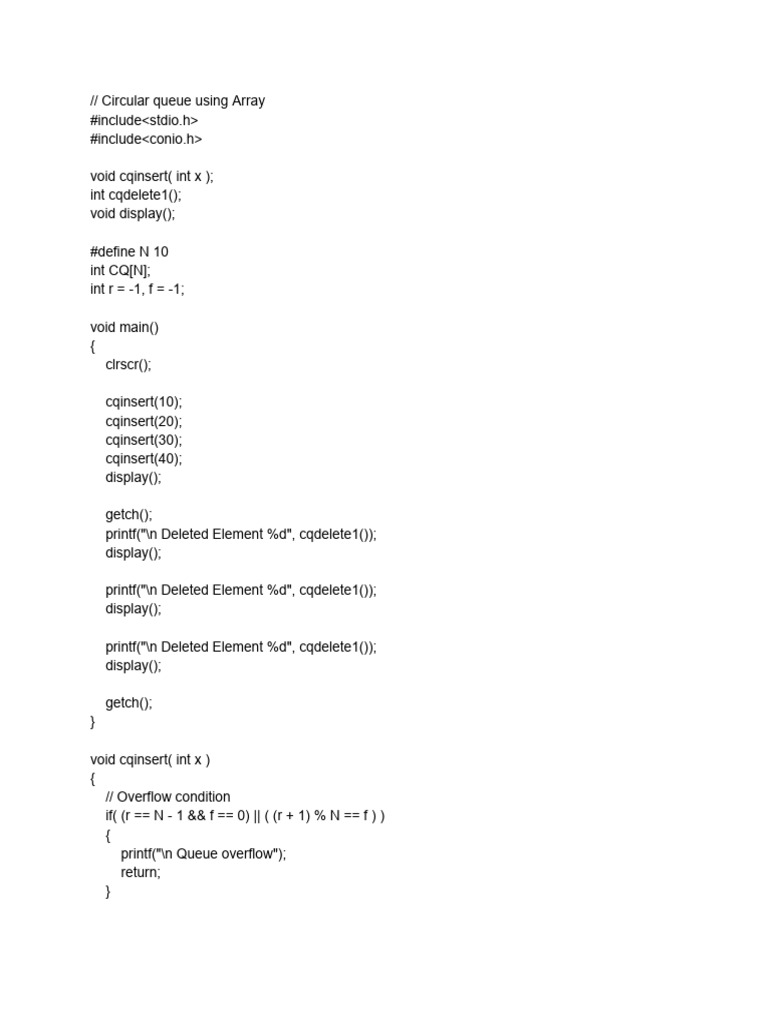 // Circular queue using Array
#include<stdio.h>
#include<conio.h>

void cqinsert( int x );
int cqdelete1();
void display();

#define N 10
int CQ[N];
int r = -1, f = -1;

void main()
{
    clrscr();

    cqinsert(10);
    cqinsert(20);
    cqinsert(30);
    cqinsert(40);
    display();

    getch();
    printf("\n Deleted Element %d", cqdelete1());
    display();

    printf("\n Deleted Element %d", cqdelete1());
    display();

    printf("\n Deleted Element %d", cqdelete1());
    display();

    getch();
}

void cqinsert( int x )
{
    // Overflow condition
    if( (r == N - 1 && f == 0) || ( (r + 1) % N == f ) )
    {
        printf("\n Queue overflow");
        return;
    }